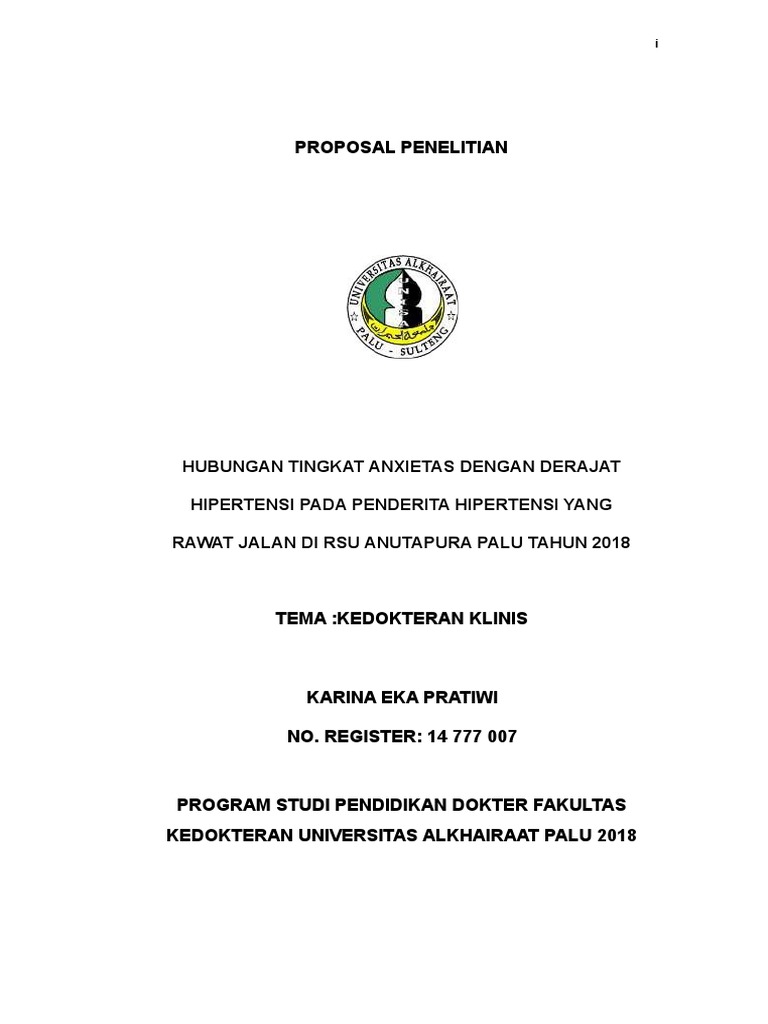 i

PROPOSAL PENELITIAN

UNIVERSITAS ALKHAIRAAT
PALU - SULTENG

HUBUNGAN TINGKAT ANXIETAS DENGAN DERAJAT HIPERTENSI PADA PENDERITA HIPERTENSI YANG RAWAT JALAN DI RSU ANUTAPURA PALU TAHUN 2018

TEMA :KEDOKTERAN KLINIS

KARINA EKA PRATIWI

NO. REGISTER: 14 777 007

PROGRAM STUDI PENDIDIKAN DOKTER FAKULTAS KEDOKTERAN UNIVERSITAS ALKHAIRAAT PALU 2018